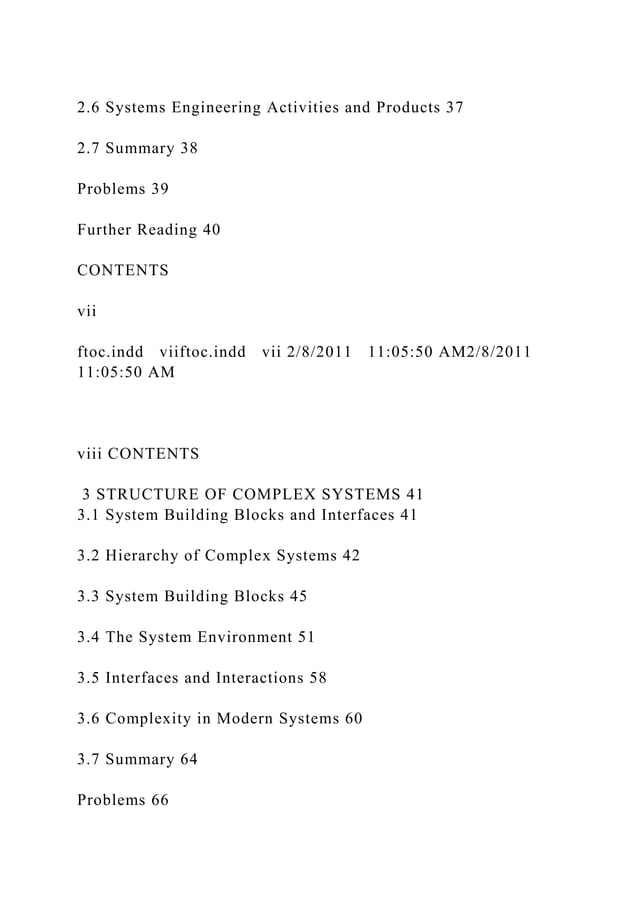 2.6 Systems Engineering Activities and Products 37

2.7 Summary 38

Problems 39

Further Reading 40

CONTENTS

vii

ftoc.indd viiftoc.indd vii 2/8/2011 11:05:50 AM2/8/2011 11:05:50 AM

viii CONTENTS

3 STRUCTURE OF COMPLEX SYSTEMS 41
3.1 System Building Blocks and Interfaces 41

3.2 Hierarchy of Complex Systems 42

3.3 System Building Blocks 45

3.4 The System Environment 51

3.5 Interfaces and Interactions 58

3.6 Complexity in Modern Systems 60

3.7 Summary 64

Problems 66